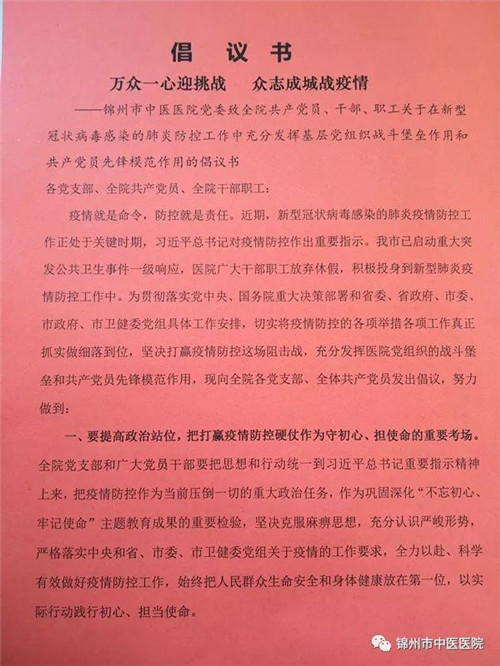 倡 议 书

万众一心迎挑战　众志成城战疫情

——锦州市中医医院党委致全院共产党员、干部、职工关于在新型冠状病毒感染的肺炎防控工作中充分发挥基层党组织战斗堡垒作用和共产党员先锋模范作用的倡议书

各党支部、全院共产党员、全院干部职工：

疫情就是命令，防控就是责任。近期，新型冠状病毒感染的肺炎疫情防控工作正处于关键时期，习近平总书记对疫情防控作出重要指示。我市已启动重大突发公共卫生事件一级响应，医院广大干部职工放弃休假，积极投身到新型肺炎疫情防控工作中。为贯彻落实党中央、国务院重大决策部署和省委、省政府、市委、市政府、市卫健委党组具体工作安排，切实将疫情防控的各项举措各项工作真正抓实做细落到位，坚决打赢疫情防控这场阻击战，充分发挥医院党组织的战斗堡垒和共产党员先锋模范作用，现向全院各党支部、全体共产党员发出倡议，努力做到：

一、要提高政治站位，把打赢疫情防控硬仗作为守初心、担使命的重要考场。全院党支部和广大党员干部要把思想和行动统一到习近平总书记重要指示精神上来，把疫情防控作为当前压倒一切的重大政治任务，作为巩固深化“不忘初心、牢记使命”主题教育成果的重要检验，坚决克服麻痹思想，充分认识严峻形势，严格落实中央和省、市委、市卫健委党组关于疫情的工作要求，全力以赴、科学有效做好疫情防控工作，始终把人民群众生命安全和身体健康放在第一位，以实际行动践行初心、担当使命。

锦州市中医医院